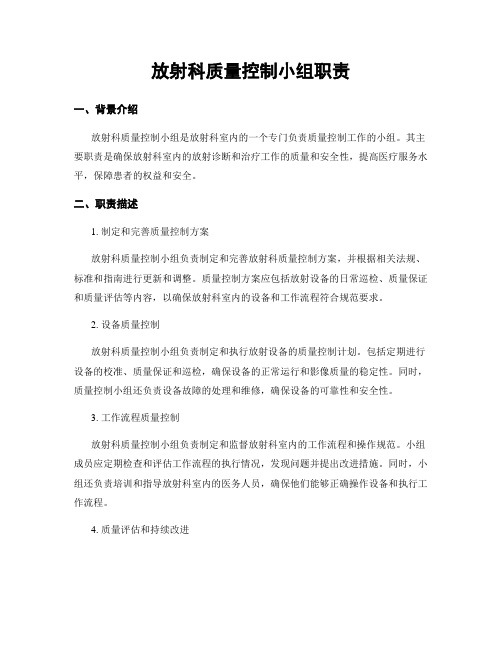 放射科质量控制小组职责

一、背景介绍

放射科质量控制小组是放射科室内的一个专门负责质量控制工作的小组。其主要职责是确保放射科室内的放射诊断和治疗工作的质量和安全性，提高医疗服务水平，保障患者的权益和安全。

二、职责描述

1. 制定和完善质量控制方案

放射科质量控制小组负责制定和完善放射科质量控制方案，并根据相关法规、标准和指南进行更新和调整。质量控制方案应包括放射设备的日常巡检、质量保证和质量评估等内容，以确保放射科室内的设备和工作流程符合规范要求。

2. 设备质量控制

放射科质量控制小组负责制定和执行放射设备的质量控制计划，包括定期进行设备的校准、质量保证和巡检，确保设备的正常运行和影像质量的稳定性。同时，质量控制小组还负责设备故障的处理和维修，确保设备的可靠性和安全性。

3. 工作流程质量控制

放射科质量控制小组负责制定和监督放射科室内的工作流程和操作规范。小组成员应定期检查和评估工作流程的执行情况，发现问题并提出改进措施。同时，小组还负责培训和指导放射科室内的医务人员，确保他们能够正确操作设备和执行工作流程。

4. 质量评估和持续改进